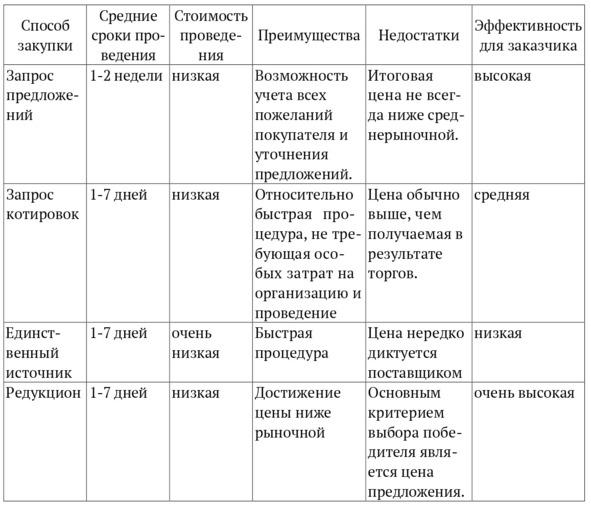 | Способ закупки | Средние сроки проведения | Стоимость проведения | Преимущества | Недостатки | Эффективность для заказчика |
|---|---|---|---|---|---|
| Запрос предложений | 1-2 недели | низкая | Возможность учета всех пожеланий покупателя и уточнения предложений. | Итоговая цена не всегда ниже среднерыночной. | высокая |
| Запрос котировок | 1-7 дней | низкая | Относительно быстрая процедура, не требующая особых затрат на организацию и проведение | Цена обычно выше, чем получаемая в результате торгов. | средняя |
| Единственный источник | 1-7 дней | очень низкая | Быстрая процедура | Цена нередко диктуется поставщиком | низкая |
| Редукцион | 1-7 дней | низкая | Достижение цены ниже рыночной | Основным критерием выбора победителя является цена предложения. | очень высокая |